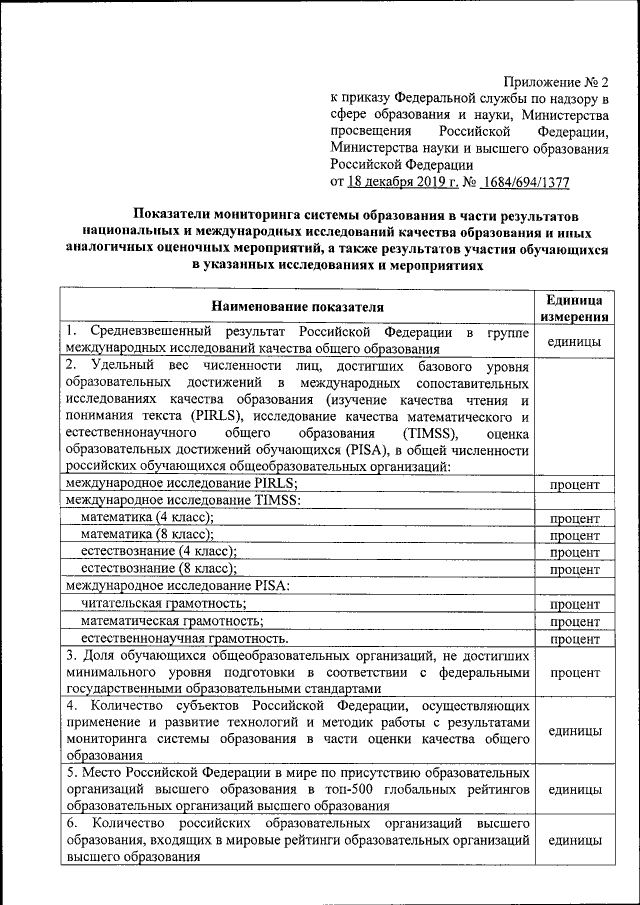 Приложение № 2
к приказу Федеральной службы по надзору в сфере образования и науки, Министерства просвещения Российской Федерации, Министерства науки и высшего образования Российской Федерации
от 18 декабря 2019 г. № 1684/694/1377

Показатели мониторинга системы образования в части результатов национальных и международных исследований качества образования и иных аналогичных оценочных мероприятий, а также результатов участия обучающихся в указанных исследованиях и мероприятиях

| Наименование показателя | Единица измерения |
|---|---|
| 1. Средневзвешенный результат Российской Федерации в группе международных исследований качества общего образования | единицы |
| 2. Удельный вес численности лиц, достигших базового уровня образовательных достижений в международных сопоставительных исследованиях качества образования (изучение качества чтения и понимания текста (PIRLS), исследование качества математического и естественнонаучного общего образования (TIMSS), оценка образовательных достижений обучающихся (PISA), в общей численности российских обучающихся общеобразовательных организаций: | |
| международное исследование PIRLS; | процент |
| международное исследование TIMSS: | |
| математика (4 класс); | процент |
| математика (8 класс); | процент |
| естествознание (4 класс); | процент |
| естествознание (8 класс); | процент |
| международное исследование PISA: | |
| читательская грамотность; | процент |
| математическая грамотность; | процент |
| естественнонаучная грамотность. | процент |
| 3. Доля обучающихся общеобразовательных организаций, не достигших минимального уровня подготовки в соответствии с федеральными государственными образовательными стандартами | процент |
| 4. Количество субъектов Российской Федерации, осуществляющих применение и развитие технологий и методик работы с результатами мониторинга системы образования в части оценки качества общего образования | единицы |
| 5. Место Российской Федерации в мире по присутствию образовательных организаций высшего образования в топ-500 глобальных рейтингов образовательных организаций высшего образования | единицы |
| 6. Количество российских образовательных организаций высшего образования, входящих в мировые рейтинги образовательных организаций высшего образования | единицы |